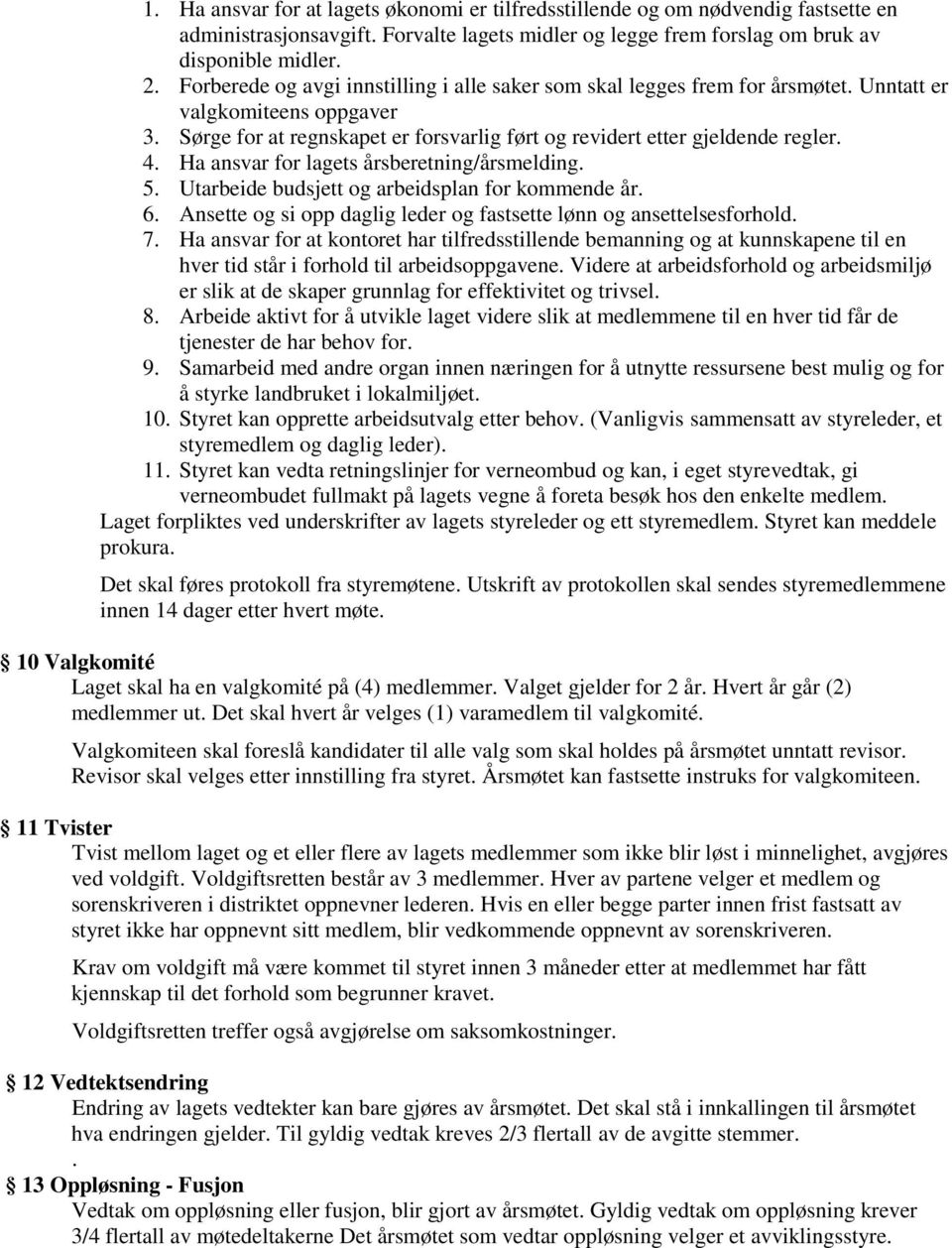 1. Ha ansvar for at lagets økonomi er tilfredsstillende og om nødvendig fastsette en administrasjonsavgift. Forvalte lagets midler og legge frem forslag om bruk av disponible midler.
2. Forberede og avgi innstilling i alle saker som skal legges frem for årsmøtet. Unntatt er valgkomiteens oppgaver
3. Sørge for at regnskapet er forsvarlig ført og revidert etter gjeldende regler.
4. Ha ansvar for lagets årsberetning/årsmelding.
5. Utarbeide budsjett og arbeidsplan for kommende år.
6. Ansette og si opp daglig leder og fastsette lønn og ansettelsesforhold.
7. Ha ansvar for at kontoret har tilfredsstillende bemanning og at kunnskapene til en hver tid står i forhold til arbeidsoppgavene. Videre at arbeidsforhold og arbeidsmiljø er slik at de skaper grunnlag for effektivitet og trivsel.
8. Arbeide aktivt for å utvikle laget videre slik at medlemmene til en hver tid får de tjenester de har behov for.
9. Samarbeid med andre organ innen næringen for å utnytte ressursene best mulig og for å styrke landbruket i lokalmiljøet.
10. Styret kan opprette arbeidsutvalg etter behov. (Vanligvis sammensatt av styreleder, et styremedlem og daglig leder).
11. Styret kan vedta retningslinjer for verneombud og kan, i eget styrevedtak, gi verneombudet fullmakt på lagets vegne å foreta besøk hos den enkelte medlem.
Laget forpliktes ved underskrifter av lagets styreleder og ett styremedlem. Styret kan meddele prokura.

Det skal føres protokoll fra styremøtene. Utskrift av protokollen skal sendes styremedlemmene innen 14 dager etter hvert møte.

10 Valgkomité
Laget skal ha en valgkomité på (4) medlemmer. Valget gjelder for 2 år. Hvert år går (2) medlemmer ut. Det skal hvert år velges (1) varamedlem til valgkomité.

Valgkomiteen skal foreslå kandidater til alle valg som skal holdes på årsmøtet unntatt revisor. Revisor skal velges etter innstilling fra styret. Årsmøtet kan fastsette instruks for valgkomiteen.

11 Tvister
Tvist mellom laget og et eller flere av lagets medlemmer som ikke blir løst i minnelighet, avgjøres ved voldgift. Voldgiftsretten består av 3 medlemmer. Hver av partene velger et medlem og sorenskriveren i distriktet oppnevner lederen. Hvis en eller begge parter innen frist fastsatt av styret ikke har oppnevnt sitt medlem, blir vedkommende oppnevnt av sorenskriveren.

Krav om voldgift må være kommet til styret innen 3 måneder etter at medlemmet har fått kjennskap til det forhold som begrunner kravet.

Voldgiftsretten treffer også avgjørelse om saksomkostninger.

12 Vedtektsendring
Endring av lagets vedtekter kan bare gjøres av årsmøtet. Det skal stå i innkallingen til årsmøtet hva endringen gjelder. Til gyldig vedtak kreves 2/3 flertall av de avgitte stemmer.
.
13 Oppløsning - Fusjon
Vedtak om oppløsning eller fusjon, blir gjort av årsmøtet. Gyldig vedtak om oppløsning krever 3/4 flertall av møtedeltakerne Det årsmøtet som vedtar oppløsning velger et avviklingsstyre.